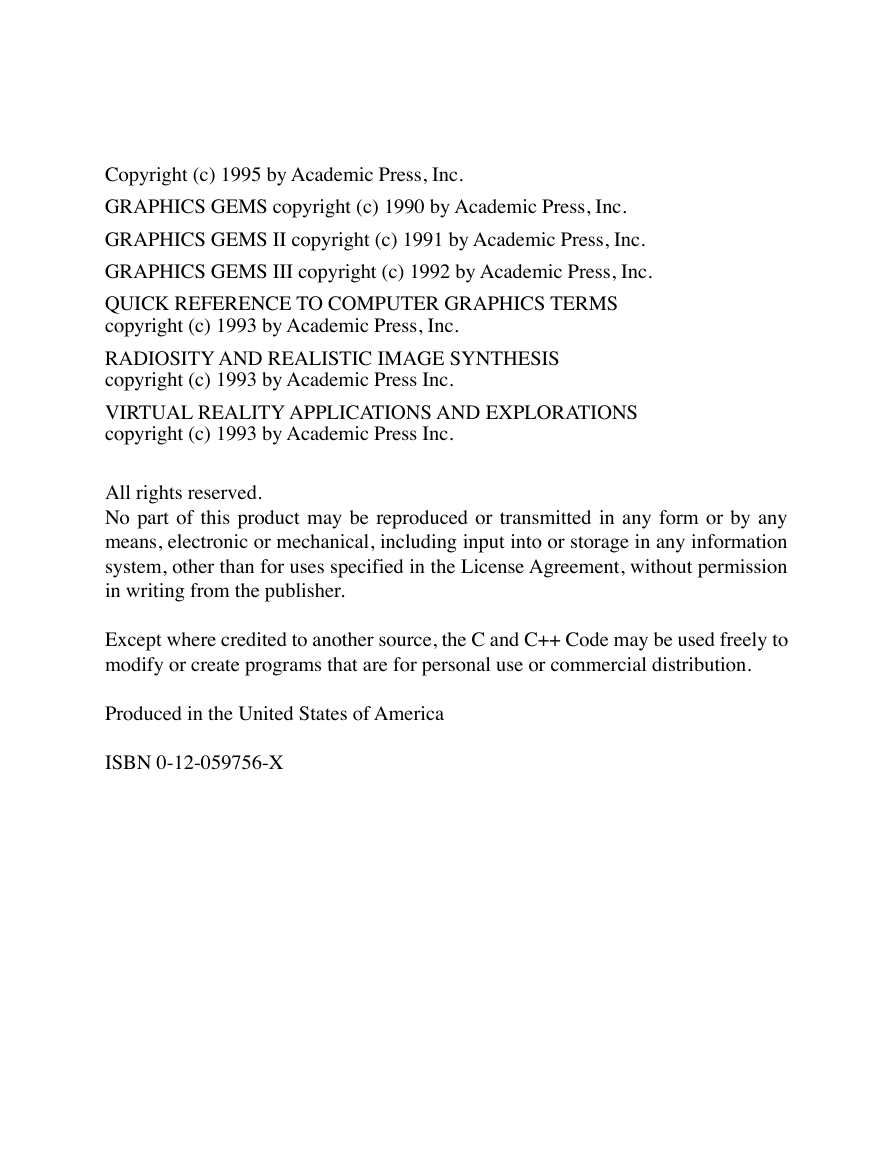 Copyright (c) 1995 by Academic Press, Inc.

GRAPHICS GEMS copyright (c) 1990 by Academic Press, Inc.

GRAPHICS GEMS II copyright (c) 1991 by Academic Press, Inc.

GRAPHICS GEMS III copyright (c) 1992 by Academic Press, Inc.

QUICK REFERENCE TO COMPUTER GRAPHICS TERMS
copyright (c) 1993 by Academic Press, Inc.

RADIOSITY AND REALISTIC IMAGE SYNTHESIS
copyright (c) 1993 by Academic Press Inc.

VIRTUAL REALITY APPLICATIONS AND EXPLORATIONS
copyright (c) 1993 by Academic Press Inc.

All rights reserved.
No part of this product may be reproduced or transmitted in any form or by any means, electronic or mechanical, including input into or storage in any information system, other than for uses specified in the License Agreement, without permission in writing from the publisher.

Except where credited to another source, the C and C++ Code may be used freely to modify or create programs that are for personal use or commercial distribution.

Produced in the United States of America

ISBN 0-12-059756-X